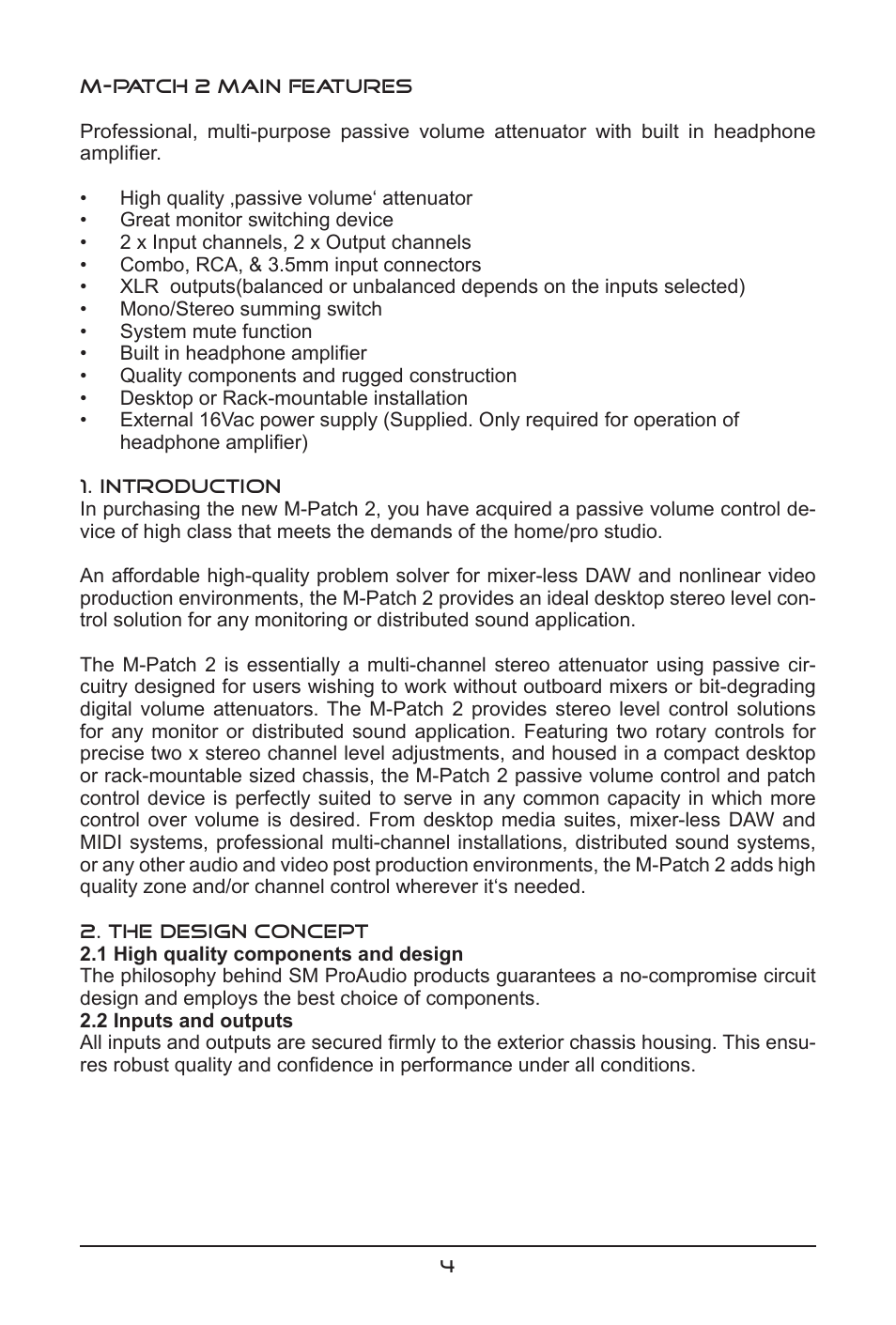 M-PATCH 2 MAIN FEATURES

Professional, multi-purpose passive volume attenuator with built in headphone amplifier.

• High quality ‚passive volume‘ attenuator
• Great monitor switching device
• 2 x Input channels, 2 x Output channels
• Combo, RCA, & 3.5mm input connectors
• XLR outputs(balanced or unbalanced depends on the inputs selected)
• Mono/Stereo summing switch
• System mute function
• Built in headphone amplifier
• Quality components and rugged construction
• Desktop or Rack-mountable installation
• External 16Vac power supply (Supplied. Only required for operation of headphone amplifier)

1. INTRODUCTION
In purchasing the new M-Patch 2, you have acquired a passive volume control device of high class that meets the demands of the home/pro studio.

An affordable high-quality problem solver for mixer-less DAW and nonlinear video production environments, the M-Patch 2 provides an ideal desktop stereo level control solution for any monitoring or distributed sound application.

The M-Patch 2 is essentially a multi-channel stereo attenuator using passive circuitry designed for users wishing to work without outboard mixers or bit-degrading digital volume attenuators. The M-Patch 2 provides stereo level control solutions for any monitor or distributed sound application. Featuring two rotary controls for precise two x stereo channel level adjustments, and housed in a compact desktop or rack-mountable sized chassis, the M-Patch 2 passive volume control and patch control device is perfectly suited to serve in any common capacity in which more control over volume is desired. From desktop media suites, mixer-less DAW and MIDI systems, professional multi-channel installations, distributed sound systems, or any other audio and video post production environments, the M-Patch 2 adds high quality zone and/or channel control wherever it‘s needed.

2. THE DESIGN CONCEPT
2.1 High quality components and design
The philosophy behind SM ProAudio products guarantees a no-compromise circuit design and employs the best choice of components.
2.2 Inputs and outputs
All inputs and outputs are secured firmly to the exterior chassis housing. This ensures robust quality and confidence in performance under all conditions.

4